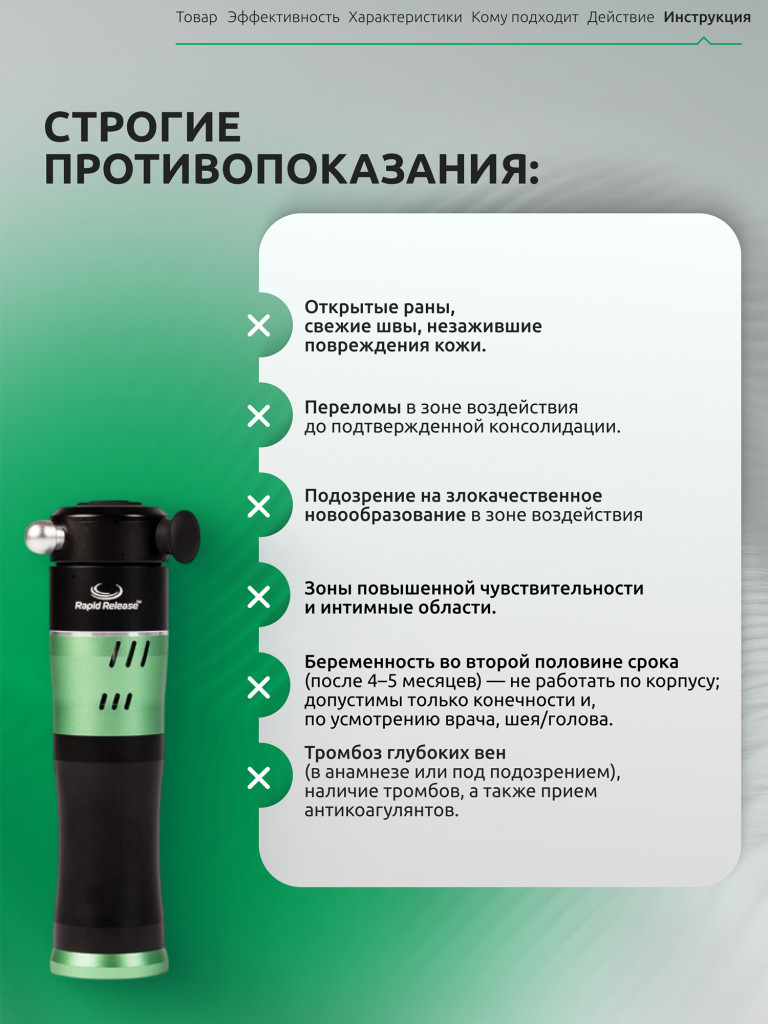 Товар Эффективность Характеристики Кому подходит Действие Инструкция

СТРОГИЕ ПРОТИВОПОКАЗАНИЯ:

Открытые раны, свежие швы, незажившие повреждения кожи.

Переломы в зоне воздействия до подтвержденной консолидации.

Подозрение на злокачественное новообразование в зоне воздействия

Зоны повышенной чувствительности и интимные области.

Беременность во второй половине срока (после 4–5 месяцев) — не работать по корпусу; допустимы только конечности и, по усмотрению врача, шея/голова.

Тромбоз глубоких вен (в анамнезе или под подозрением), наличие тромбов, а также прием антикоагулянтов.

Rapid Release